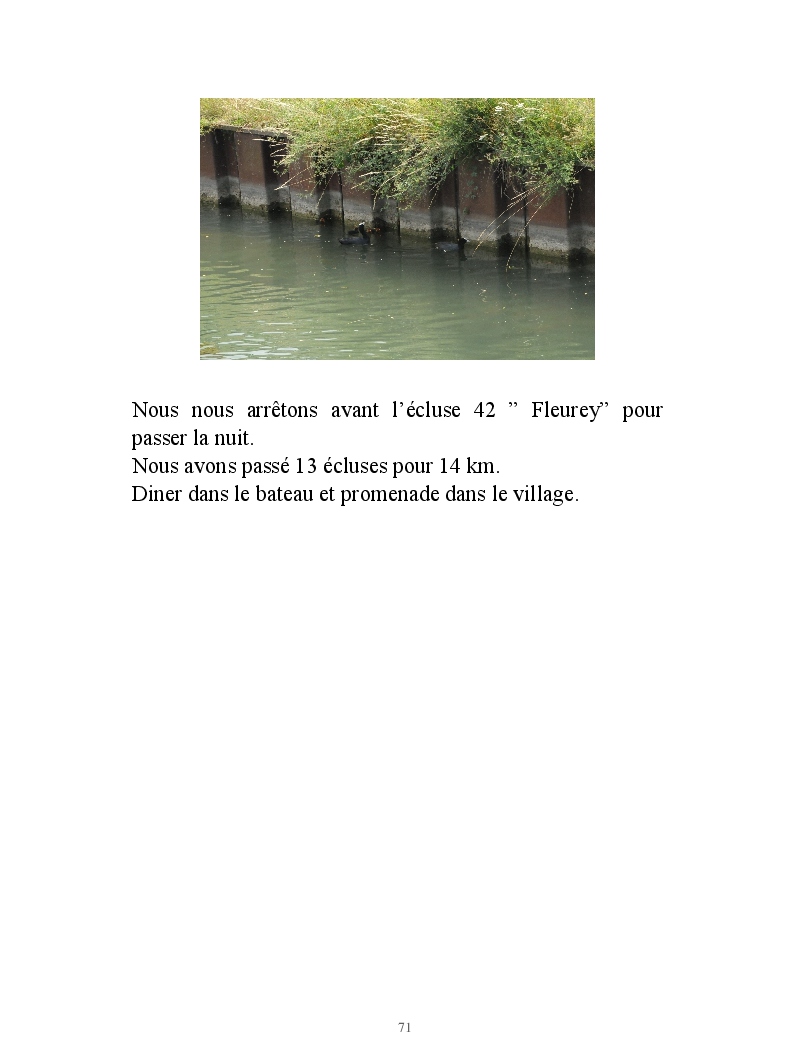 Nous nous arrêtons avant l'écluse 42 " Fleurey" pour passer la nuit.

Nous avons passé 13 écluses pour 14 km.

Diner dans le bateau et promenade dans le village.

71